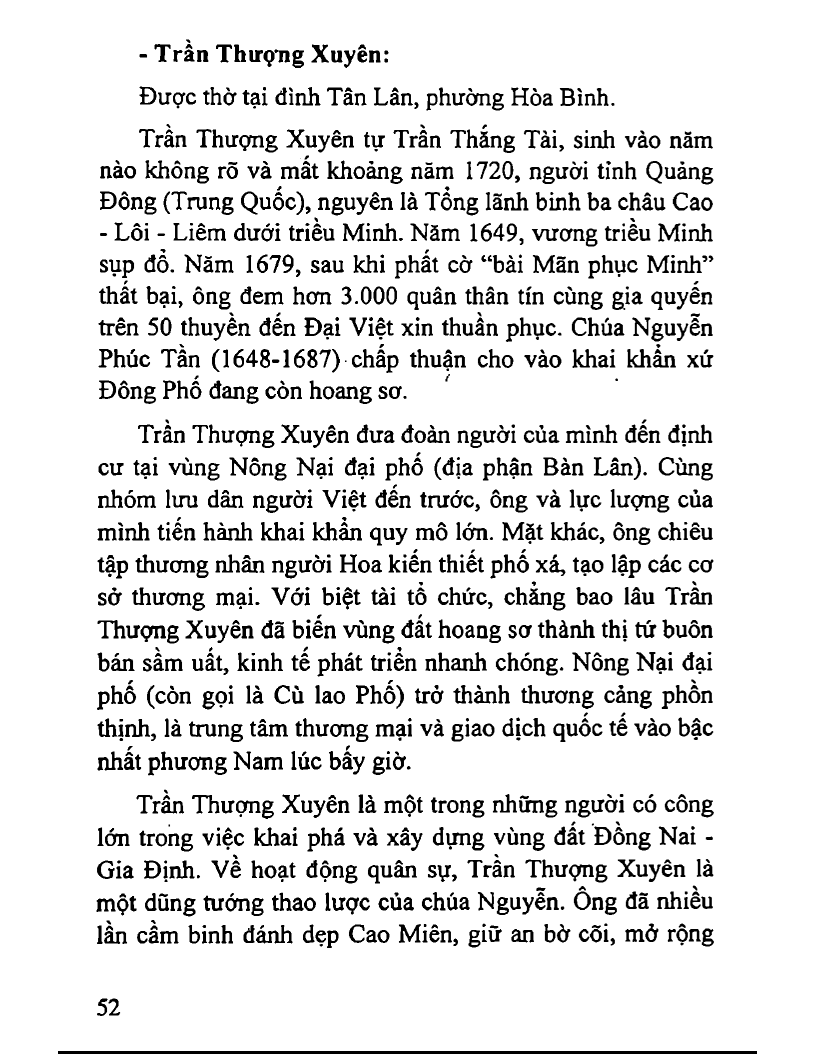 - Trần Thượng Xuyên:

Được thờ tại đình Tân Lân, phường Hòa Bình.

Trần Thượng Xuyên tự Trần Thắng Tài, sinh vào năm nào không rõ và mất khoảng năm 1720, người tỉnh Quảng Đông (Trung Quốc), nguyên là Tổng lãnh binh ba châu Cao - Lôi - Liêm dưới triều Minh. Năm 1649, vương triều Minh sụp đổ. Năm 1679, sau khi phất cờ "bài Mãn phục Minh" thất bại, ông đem hơn 3.000 quân thân tín cùng gia quyến trên 50 thuyền đến Đại Việt xin thuần phục. Chúa Nguyễn Phúc Tần (1648-1687) chấp thuận cho vào khai khẩn xứ Đông Phố đang còn hoang sơ.

Trần Thượng Xuyên đưa đoàn người của mình đến định cư tại vùng Nông Nại đại phố (địa phận Bàn Lân). Cùng nhóm lưu dân người Việt đến trước, ông và lực lượng của mình tiến hành khai khẩn quy mô lớn. Mặt khác, ông chiêu tập thương nhân người Hoa kiến thiết phố xá, tạo lập các cơ sở thương mại. Với biệt tài tổ chức, chẳng bao lâu Trần Thượng Xuyên đã biến vùng đất hoang sơ thành thị tứ buôn bán sầm uất, kinh tế phát triển nhanh chóng. Nông Nại đại phố (còn gọi là Cù lao Phố) trở thành thương cảng phồn thịnh, là trung tâm thương mại và giao dịch quốc tế vào bậc nhất phương Nam lúc bấy giờ.

Trần Thượng Xuyên là một trong những người có công lớn trong việc khai phá và xây dựng vùng đất Đồng Nai - Gia Định. Về hoạt động quân sự, Trần Thượng Xuyên là một dũng tướng thao lược của chúa Nguyễn. Ông đã nhiều lần cầm binh đánh dẹp Cao Miên, giữ an bờ cõi, mở rộng

52